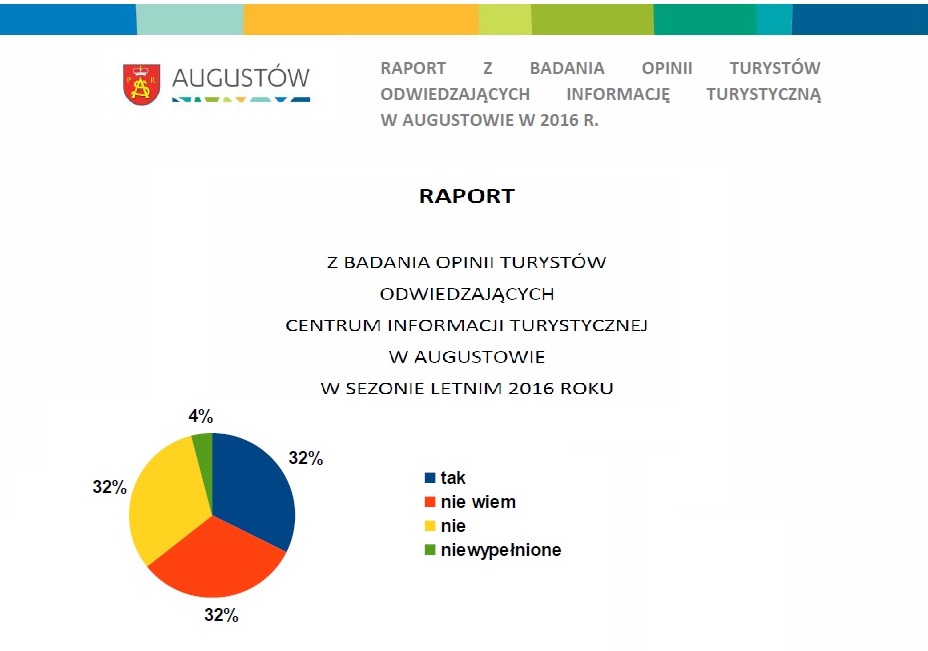 AUGUSTÓW

RAPORT Z BADANIA OPINII TURYSTÓW ODWIEDZAJĄCYCH INFORMACJĘ TURYSTYCZNĄ W AUGUSTOWIE W 2016 R.

RAPORT

Z BADANIA OPINII TURYSTÓW
ODWIEDZAJĄCYCH
CENTRUM INFORMACJI TURYSTYCZNEJ
W AUGUSTOWIE
W SEZONIE LETNIM 2016 ROKU

4%
32%
32%
32%

tak
nie wiem
nie
niewypełnione